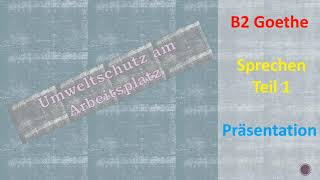 Umweltschutz am Arbeitsplatz

B2 Goethe

Sprechen Teil 1

Präsentation